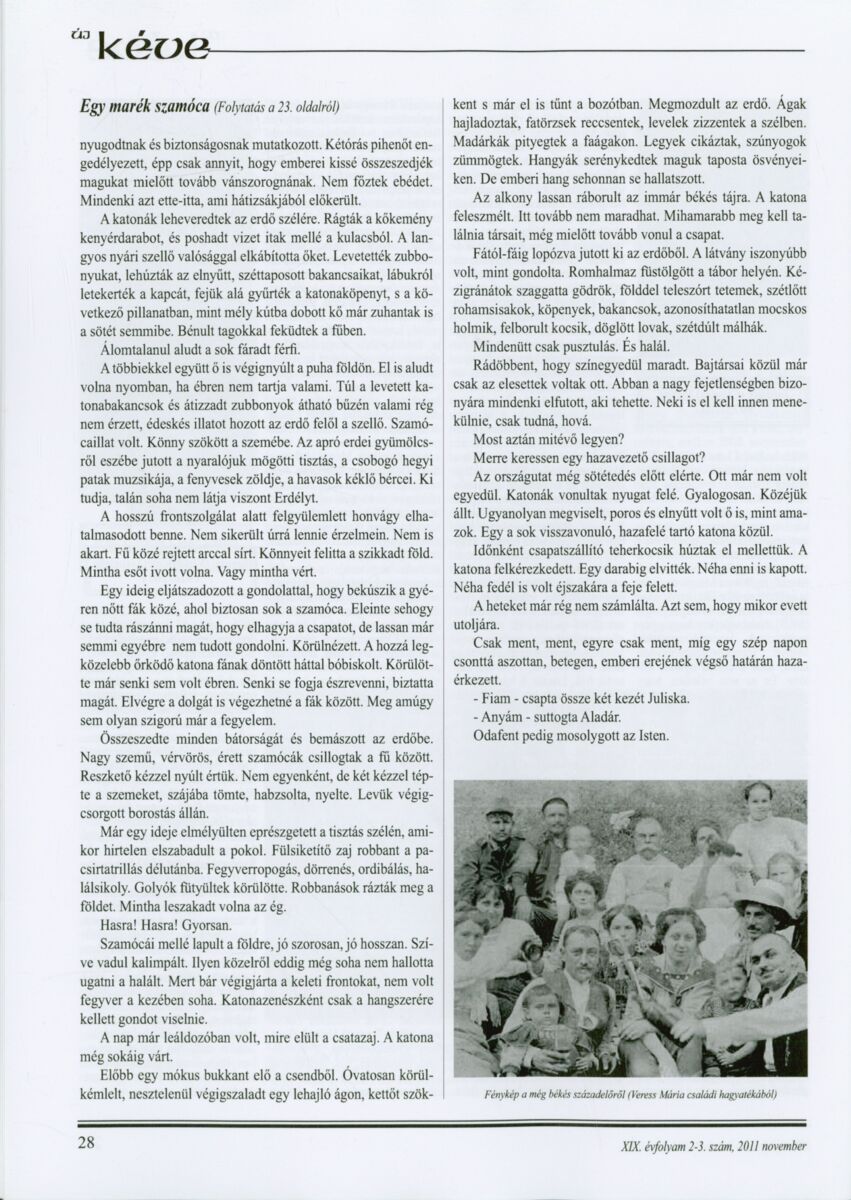 új kéve

Egy marék szamóca (Folytatás a 23. oldalról)

nyugodtnak és biztonságosnak mutatkozott. Kétórás pihenőt engedélyezett, épp csak annyit, hogy emberei kissé összeszedjék magukat mielőtt tovább vánszorognának. Nem főztek ebédet. Mindenki azt ette-itta, ami hátizsákjából előkerült.

A katonák leheveredtek az erdő szélére. Rágták a kőkemény kenyérdarabot, és poshadt vizet itak mellé a kulacsból. A langyos nyári szellő valósággal elkábította őket. Levetették zubbonyukat, lehúzták az elnyűtt, széttaposott bakancsaikat, lábukról letekerték a kapcát, fejük alá gyűrték a katonaköpenyt, s a következő pillanatban, mint mély kútba dobott kő már zuhantak is a sötét semmibe. Bénult tagokkal feküdtek a fűben.

Álomtalanul aludt a sok fáradt férfi.

A többiekkel együtt ő is végignyúlt a puha földön. El is aludt volna nyomban, ha ébren nem tartja valami. Túl a levetett katonabakancsok és átizzadt zubbonyok átható bűzén valami rég nem érzett, édeskés illatot hozott az erdő felől a szellő. Szamócaillat volt. Könny szökött a szemébe. Az apró erdei gyümölcsről eszébe jutott a nyaralójuk mögötti tisztás, a csobogó hegyi patak muzsikája, a fenyvesek zöldje, a havasok kéklő bércei. Ki tudja, talán soha nem látja viszont Erdélyt.

A hosszú frontszolgálat alatt felgyülemlett honvágy elhatalmasodott benne. Nem sikerült úrrá lennie érzelmein. Nem is akart. Fű közé rejtett arccal sírt. Könnyeit felitta a szikkadt föld. Mintha esőt ivott volna. Vagy mintha vért.

Egy ideig eljátszadozott a gondolattal, hogy bekúszik a gyéren nőtt fák közé, ahol biztosan sok a szamóca. Eleinte sehogy se tudta rászánni magát, hogy elhagyja a csapatot, de lassan már semmi egyébre nem tudott gondolni. Körülnézett. A hozzá legközelebb őrködő katona fának döntött háttal bóbiskolt. Körülötte már senki sem volt ébren. Senki se fogja észrevenni, biztatta magát. Elvégre a dolgát is végezhetné a fák között. Meg amúgy sem olyan szigorú már a fegyelem.

Összeszedte minden bátorságát és bemászott az erdőbe. Nagy szemű, vérvörös, érett szamócák csillogtak a fű között. Reszkető kézzel nyúlt értük. Nem egyenként, de két kézzel tépte a szemeket, szájába tömte, habzsolta, nyelte. Levük végigcsorgott borostás állán.

Már egy ideje elmélyülten eprészgetett a tisztás szélén, amikor hirtelen elszabadult a pokol. Fülsiketítő zaj robbant a pacsirtatrillás délutánba. Fegyverropogás, dörrenés, ordibálás, halálsikoly. Golyók fütyültek körülötte. Robbanások rázták meg a földet. Mintha leszakadt volna az ég.

Hasra! Hasra! Gyorsan.

Szamócái mellé lapult a földre, jó szorosan, jó hosszan. Szíve vadul kalimpált. Ilyen közelről eddig még soha nem hallotta ugatni a halált. Mert bár végigjárta a keleti frontokat, nem volt fegyver a kezében soha. Katonazenészként csak a hangszerére kellett gondot viselnie.

A nap már leáldozóban volt, mire elült a csatazaj. A katona még sokáig várt.

Előbb egy mókus bukkant elő a csendből. Óvatosan körülkémlelt, nesztelenül végigszaladt egy lehajló ágon, kettőt szökkent s már el is tűnt a bozótban. Megmozdult az erdő. Ágak hajladoztak, fatörzsek reccsentek, levelek zizzentek a szélben. Madárkák pityegtek a faágakon. Legyek cikáztak, szúnyogok zümmögtek. Hangyák serénykedtek maguk taposta ösvényeiken. De emberi hang sehonnan se hallatszott.

Az alkony lassan ráborult az immár békés tájra. A katona feleszmélt. Itt tovább nem maradhat. Mihamarabb meg kell találnia társait, még mielőtt tovább vonul a csapat.

Fától-fáig lopózva jutott ki az erdőből. A látvány iszonyúbb volt, mint gondolta. Romhalmaz füstölgött a tábor helyén. Kézigránátok szaggatta gödrök, földdel teleszórt tetemek, szétlőtt rohamsisakok, köpenyek, bakancsok, azonosíthatatlan mocskos holmik, felborult kocsik, döglött lovak, szétdúlt málhák.

Mindenütt csak pusztulás. És halál.

Rádöbbent, hogy színegyedül maradt. Bajtársai közül már csak az elesettek voltak ott. Abban a nagy fejetlenségben bizonyára mindenki elfutott, aki tehette. Neki is el kell innen menekülnie, csak tudná, hová.

Most aztán mitévő legyen?

Merre keressen egy hazavezető csillagot?

Az országutat még sötétedés előtt elérte. Ott már nem volt egyedül. Katonák vonultak nyugat felé. Gyalogosan. Közéjük állt. Ugyanolyan megviselt, poros és elnyűtt volt ő is, mint amazok. Egy a sok visszavonuló, hazafelé tartó katona közül.

Időnként csapatszállító teherkocsik húztak el mellettük. A katona felkérezkedett. Egy darabig elvitték. Néha enni is kapott. Néha fedél is volt éjszakára a feje felett.

A heteket már rég nem számlálta. Azt sem, hogy mikor evett utoljára.

Csak ment, ment, egyre csak ment, míg egy szép napon csonttá aszottan, betegen, emberi erejének végső határán hazaérkezett.

- Fiam - csapta össze két kezét Juliska.

- Anyám - suttogta Aladár.

Odafent pedig mosolygott az Isten.

Fénykép a még békés századelőről (Veress Mária családi hagyatékából)

28

XIX. évfolyam 2-3. szám, 2011 november